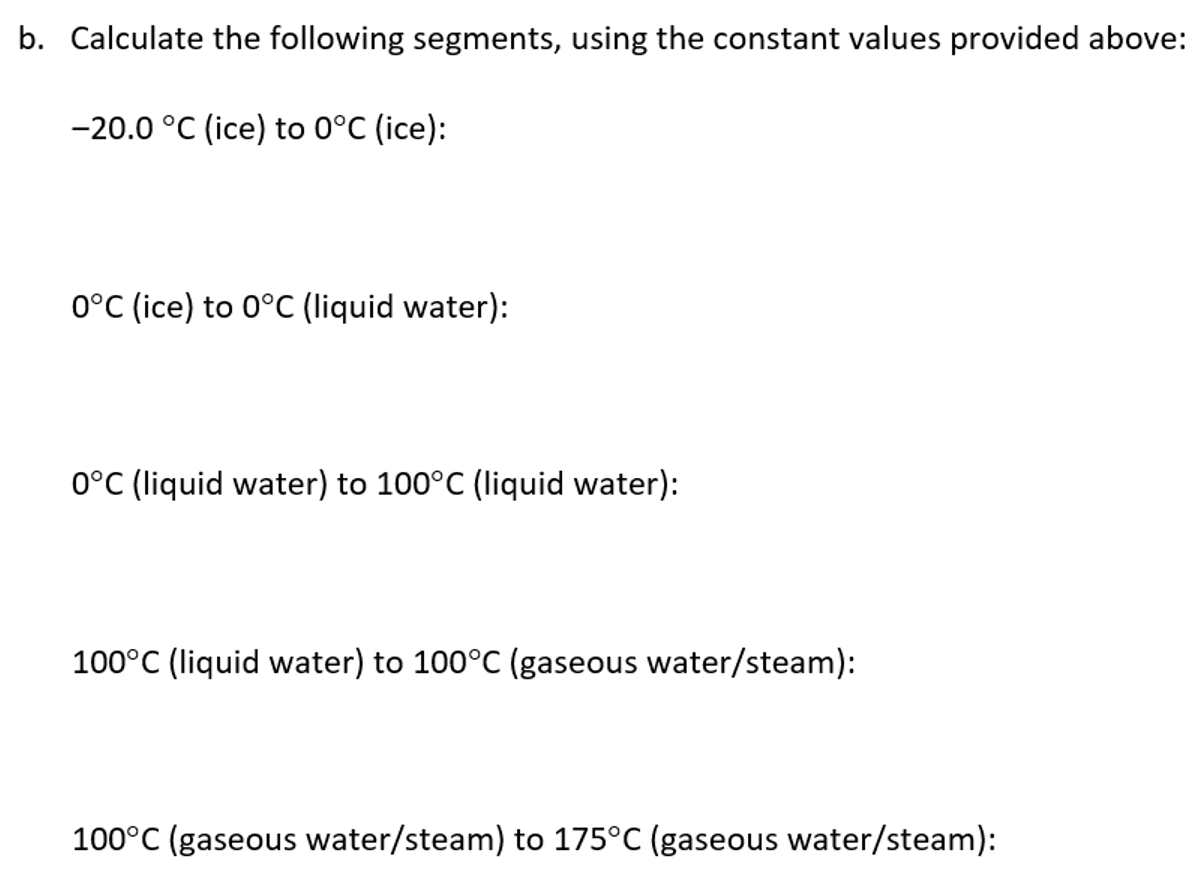 b. Calculate the following segments, using the constant values provided above:

−20.0 °C (ice) to 0°C (ice):

0°C (ice) to 0°C (liquid water):

0°C (liquid water) to 100°C (liquid water):

100°C (liquid water) to 100°C (gaseous water/steam):

100°C (gaseous water/steam) to 175°C (gaseous water/steam):